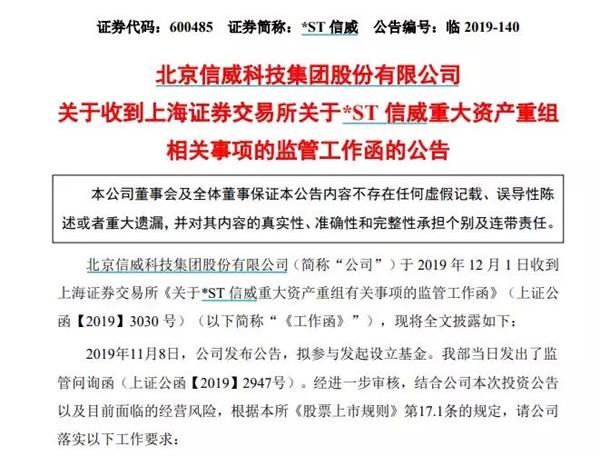 证券代码：600485 证券简称：*ST信威 公告编号：临2019-140

北京信威科技集团股份有限公司
关于收到上海证券交易所关于*ST信威重大资产重组
相关事项的监管工作函的公告

本公司董事会及全体董事保证本公告内容不存在任何虚假记载、误导性陈述或者重大遗漏，并对其内容的真实性、准确性和完整性承担个别及连带责任。

北京信威科技集团股份有限公司（简称“公司”）于2019年12月1日收到上海证券交易所《关于*ST信威重大资产重组有关事项的监管工作函》（上证公函【2019】3030号）（以下简称“《工作函》”），现将全文披露如下：

2019年11月8日，公司发布公告，拟参与发起设立基金。我部当日发出了监管问询函（上证公函【2019】2947号）。经进一步审核，结合公司本次投资公告以及目前面临的经营风险，根据本所《股票上市规则》第17.1条的规定，请公司落实以下工作要求：